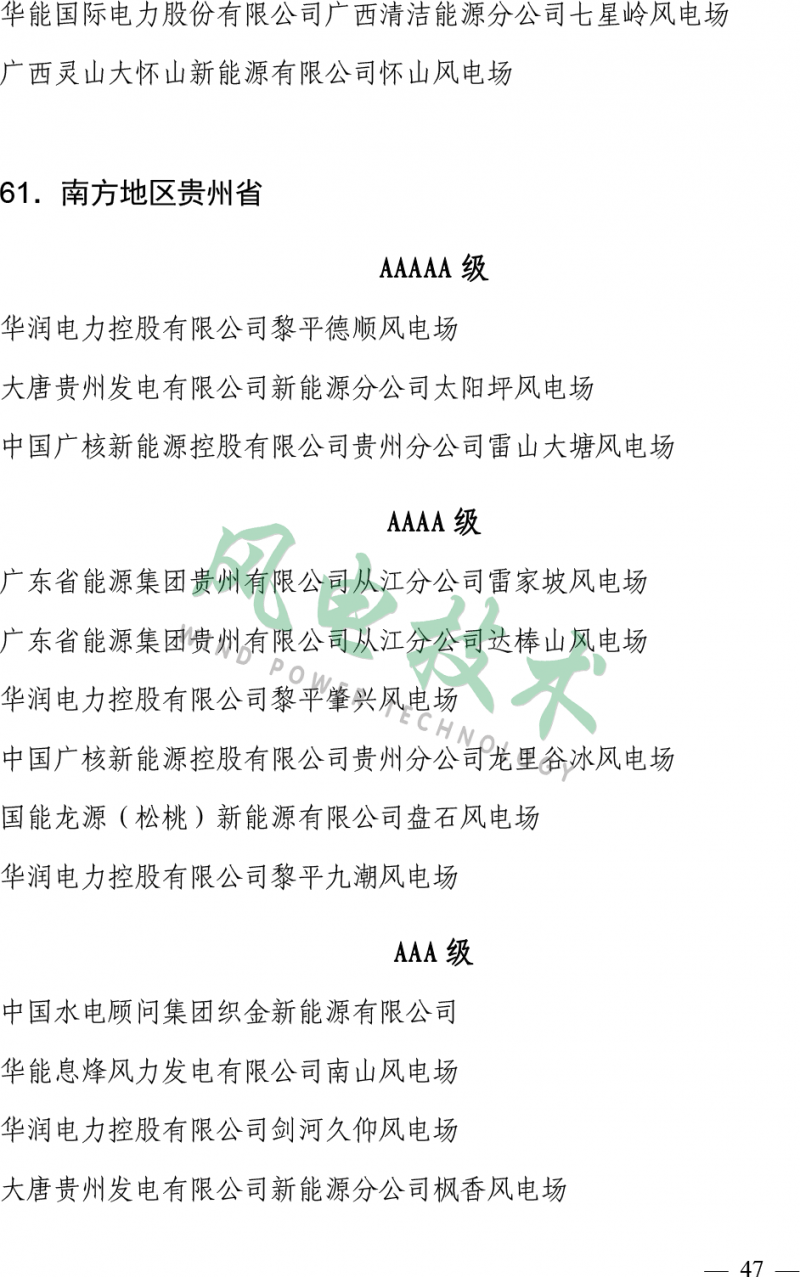 华能国际电力股份有限公司广西清洁能源分公司七星岭风电场

广西灵山大怀山新能源有限公司怀山风电场

61.南方地区贵州省

AAAAA级

华润电力控股有限公司黎平德顺风电场

大唐贵州发电有限公司新能源分公司太阳坪风电场

中国广核新能源控股有限公司贵州分公司雷山大塘风电场

AAAA级

广东省能源集团贵州有限公司从江分公司雷家坡风电场

广东省能源集团贵州有限公司从江分公司达棒山风电场

华润电力控股有限公司黎平肇兴风电场

中国广核新能源控股有限公司贵州分公司龙里谷冰风电场

国能龙源（松桃）新能源有限公司盘石风电场

华润电力控股有限公司黎平九潮风电场

AAA级

中国水电顾问集团织金新能源有限公司

华能息烽风力发电有限公司南山风电场

华润电力控股有限公司剑河久仰风电场

大唐贵州发电有限公司新能源分公司枫香风电场

— 47 —

风电技术 WIND POWER TECHNOLOGY